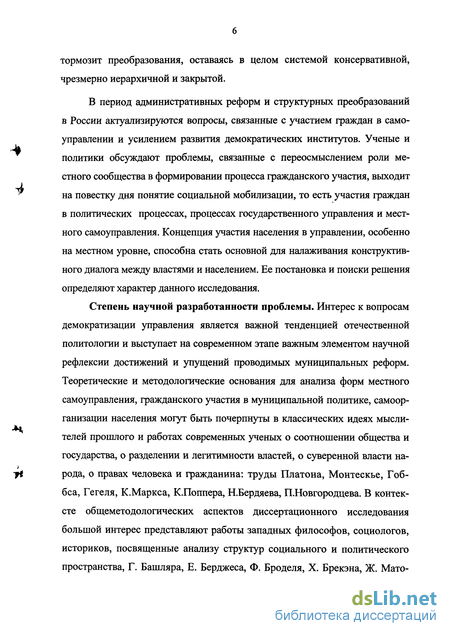 6

тормозит преобразования, оставаясь в целом системой консервативной, чрезмерно иерархичной и закрытой.

В период административных реформ и структурных преобразований в России актуализируются вопросы, связанные с участием граждан в самоуправлении и усилением развития демократических институтов. Ученые и политики обсуждают проблемы, связанные с переосмыслением роли местного сообщества в формировании процесса гражданского участия, выходит на повестку дня понятие социальной мобилизации, то есть участия граждан в политических процессах, процессах государственного управления и местного самоуправления. Концепция участия населения в управлении, особенно на местном уровне, способна стать основной для налаживания конструктивного диалога между властями и населением. Ее постановка и поиски решения определяют характер данного исследования.

Степень научной разработанности проблемы. Интерес к вопросам демократизации управления является важной тенденцией отечественной политологии и выступает на современном этапе важным элементом научной рефлексии достижений и упущений проводимых муниципальных реформ. Теоретические и методологические основания для анализа форм местного самоуправления, гражданского участия в муниципальной политике, самоорганизации населения могут быть почерпнуты в классических идеях мыслителей прошлого и работах современных ученых о соотношении общества и государства, о разделении и легитимности властей, о суверенной власти народа, о правах человека и гражданина: труды Платона, Монтескье, Гоббса, Гегеля, К.Маркса, К.Поппера, Н.Бердяева, П.Новгородцева. В контексте общеметодологических аспектов диссертационного исследования большой интерес представляют работы западных философов, социологов, историков, посвященные анализу структур социального и политического пространства, Г. Башляра, Е. Берджеса, Ф. Броделя, Х. Брекэна, Ж. Мато-

dsLib.net
библиотека диссертаций